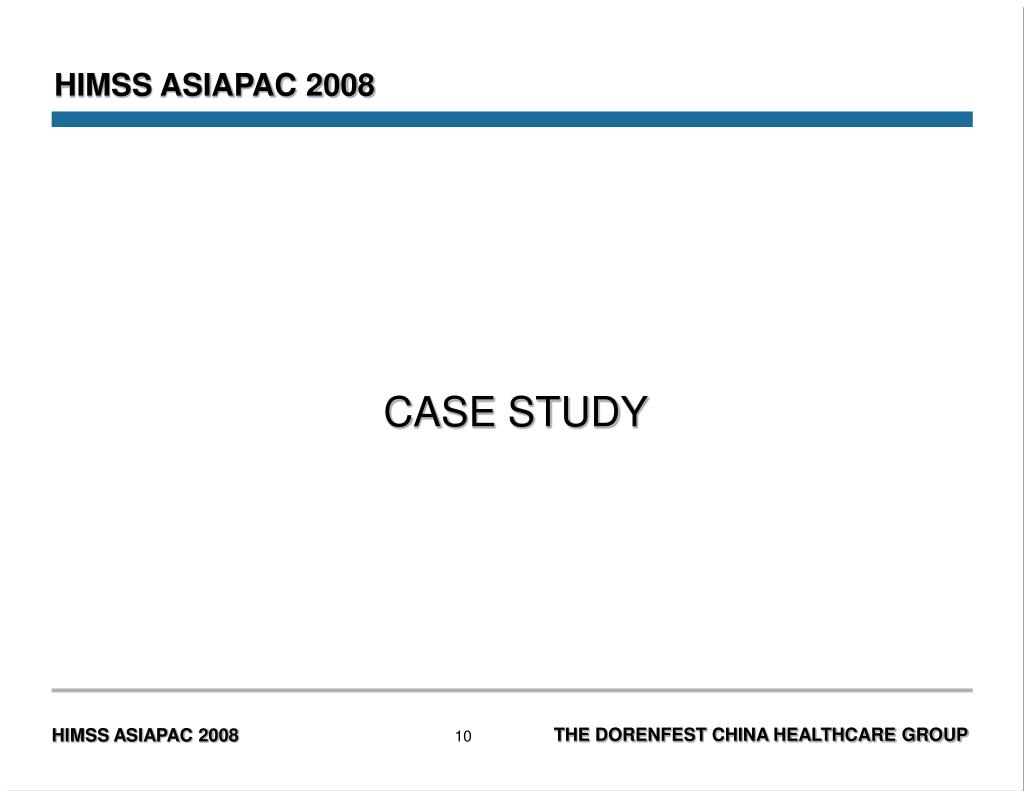 HIMSS ASIAPAC 2008

CASE STUDY

HIMSS ASIAPAC 2008

10

THE DORENFEST CHINA HEALTHCARE GROUP